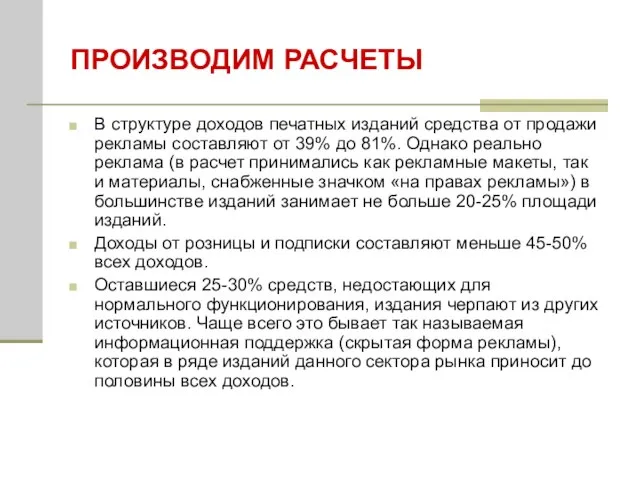 ПРОИЗВОДИМ РАСЧЕТЫ

В структуре доходов печатных изданий средства от продажи рекламы составляют от 39% до 81%. Однако реально реклама (в расчет принимались как рекламные макеты, так и материалы, снабженные значком «на правах рекламы») в большинстве изданий занимает не больше 20-25% площади изданий.

Доходы от розницы и подписки составляют меньше 45-50% всех доходов.

Оставшиеся 25-30% средств, недостающих для нормального функционирования, издания черпают из других источников. Чаще всего это бывает так называемая информационная поддержка (скрытая форма рекламы), которая в ряде изданий данного сектора рынка приносит до половины всех доходов.